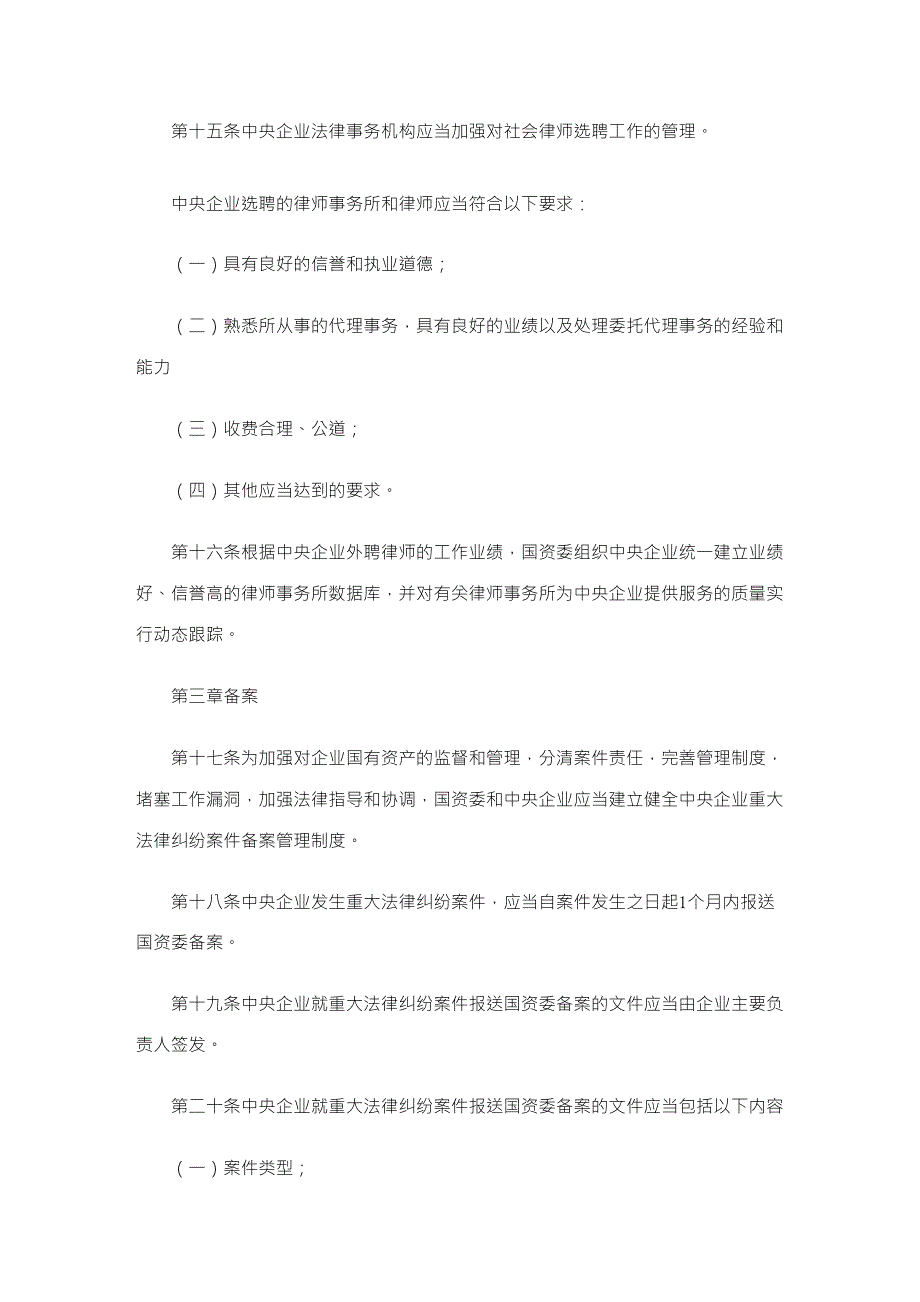 第十五条中央企业法律事务机构应当加强对社会律师选聘工作的管理。

中央企业选聘的律师事务所和律师应当符合以下要求：

（一）具有良好的信誉和执业道德；

（二）熟悉所从事的代理事务，具有良好的业绩以及处理委托代理事务的经验和能力

（三）收费合理、公道；

（四）其他应当达到的要求。

第十六条根据中央企业外聘律师的工作业绩，国资委组织中央企业统一建立业绩好、信誉高的律师事务所数据库，并对有关律师事务所为中央企业提供服务的质量实行动态跟踪。

第三章备案

第十七条为加强对企业国有资产的监督和管理，分清案件责任，完善管理制度，堵塞工作漏洞，加强法律指导和协调，国资委和中央企业应当建立健全中央企业重大法律纠纷案件备案管理制度。

第十八条中央企业发生重大法律纠纷案件，应当自案件发生之日起1个月内报送国资委备案。

第十九条中央企业就重大法律纠纷案件报送国资委备案的文件应当由企业主要负责人签发。

第二十条中央企业就重大法律纠纷案件报送国资委备案的文件应当包括以下内容

（一）案件类型；